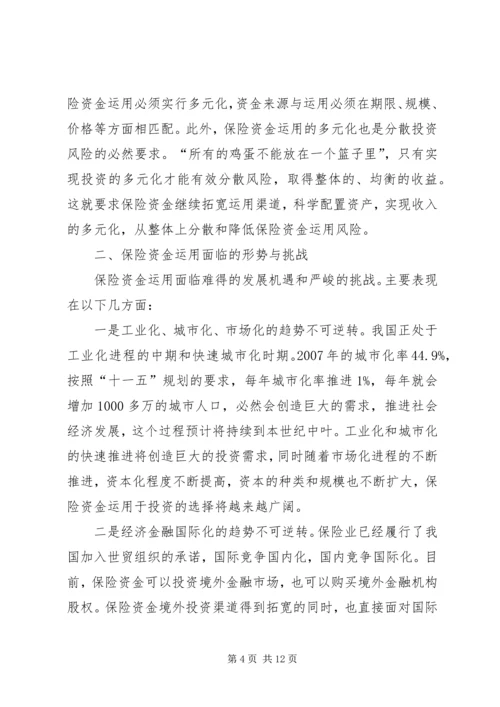 险资金运用必须实行多元化，资金来源与运用必须在期限、规模、价格等方面相匹配。此外，保险资金运用的多元化也是分散投资风险的必然要求。“所有的鸡蛋不能放在一个篮子里”，只有实现投资的多元化才能有效分散风险，取得整体的、均衡的收益。这就要求保险资金继续拓宽运用渠道，科学配置资产，实现收入的多元化，从整体上分散和降低保险资金运用风险。

二、保险资金运用面临的形势与挑战

保险资金运用面临难得的发展机遇和严峻的挑战。主要表现在以下几方面：

一是工业化、城市化、市场化的趋势不可逆转。我国正处于工业化进程的中期和快速城市化时期。2007年的城市化率44.9%，按照“十一五”规划的要求，每年城市化率推进1%，每年就会增加1000多万的城市人口，必然会创造巨大的需求，推进社会经济发展，这个过程预计将持续到本世纪中叶。工业化和城市化的快速推进将创造巨大的投资需求，同时随着市场化进程的不断推进，资本化程度不断提高，资本的种类和规模也不断扩大，保险资金运用于投资的选择将越来越广阔。

二是经济金融国际化的趋势不可逆转。保险业已经履行了我国加入世贸组织的承诺，国际竞争国内化，国内竞争国际化。目前，保险资金可以投资境外金融市场，也可以购买境外金融机构股权。保险资金境外投资渠道得到拓宽的同时，也直接面对国际

第4页 共12页